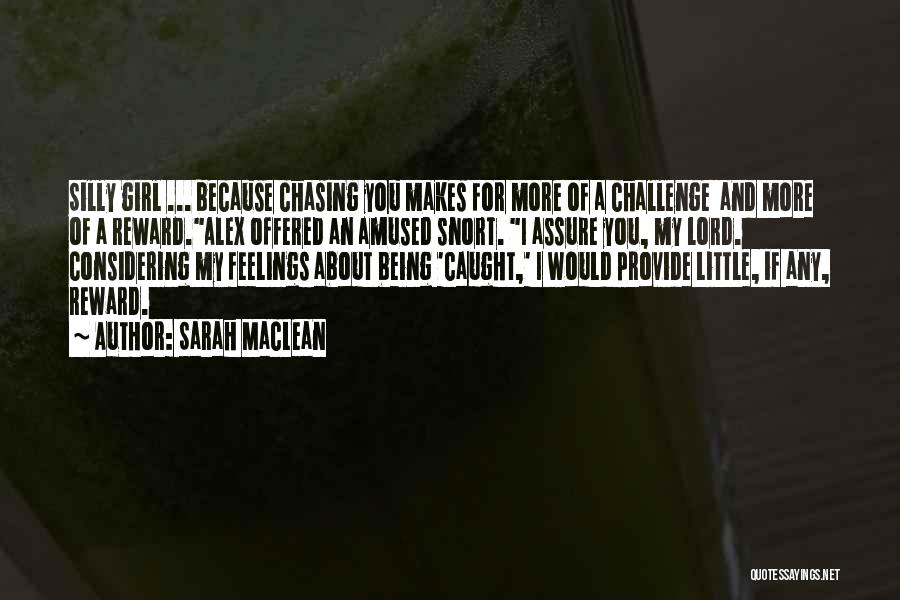 SILLY GIRL ... BECAUSE CHASING YOU MAKES FOR MORE OF A CHALLENGE AND MORE OF A REWARD."ALEX OFFERED AN AMUSED SNORT. "I ASSURE YOU, MY LORD. CONSIDERING MY FEELINGS ABOUT BEING 'CAUGHT,' I WOULD PROVIDE LITTLE, IF ANY, REWARD.

~ AUTHOR: SARAH MACLEAN

QUOTESSAYINGS.NET